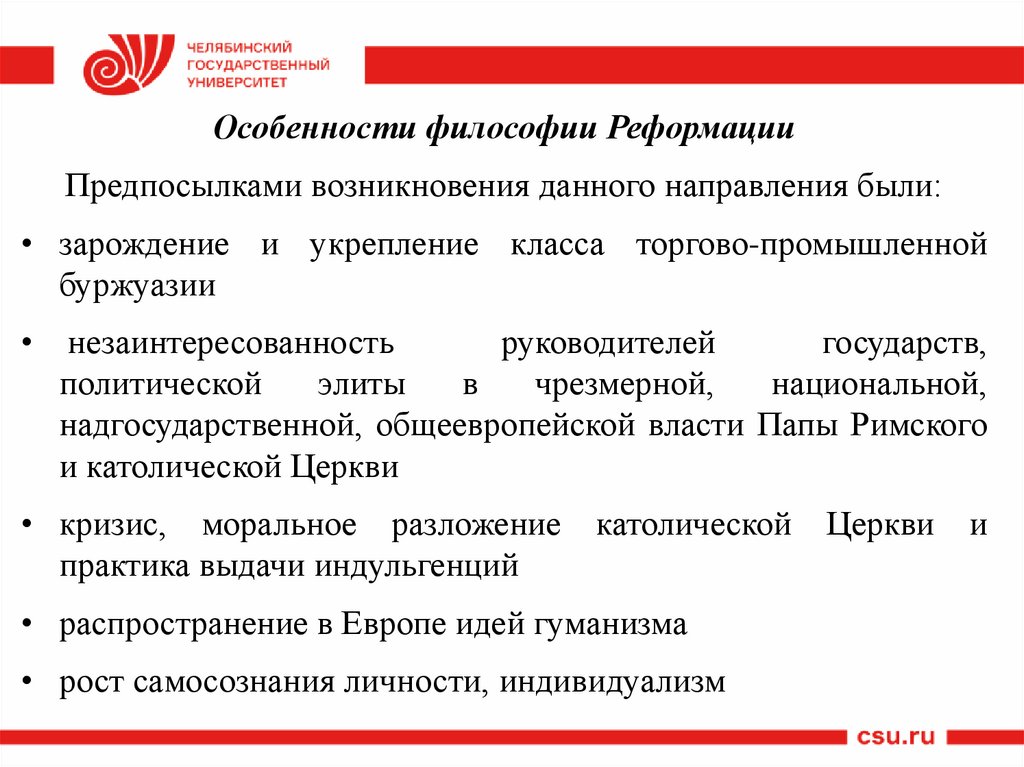 ЧЕЛЯБИНСКИЙ ГОСУДАРСТВЕННЫЙ УНИВЕРСИТЕТ

Особенности философии Реформации

Предпосылками возникновения данного направления были:

• зарождение и укрепление класса торгово-промышленной буржуазии

• незаинтересованность руководителей государств, политической элиты в чрезмерной, национальной, надгосударственной, общеевропейской власти Папы Римского и католической Церкви

• кризис, моральное разложение католической Церкви и практика выдачи индульгенций

• распространение в Европе идей гуманизма

• рост самосознания личности, индивидуализм

csu.ru